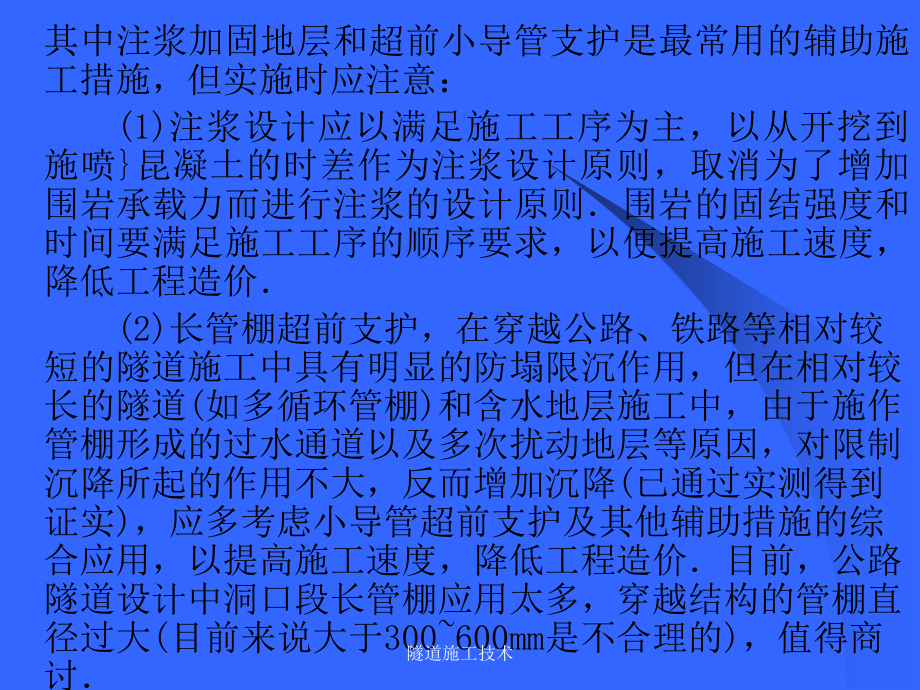 其中注浆加固地层和超前小导管支护是最常用的辅助施工措施，但实施时应注意：

(1)注浆设计应以满足施工工序为主，以从开挖到施喷}昆凝土的时差作为注浆设计原则，取消为了增加围岩承载力而进行注浆的设计原则．围岩的固结强度和时间要满足施工工序的顺序要求，以便提高施工速度，降低工程造价．

(2)长管棚超前支护，在穿越公路、铁路等相对较短的隧道施工中具有明显的防塌限沉作用，但在相对较长的隧道(如多循环管棚)和含水地层施工中，由于施作管棚形成的过水通道以及多次扰动地层等原因，对限制沉降所起的作用不大，反而增加沉降(已通过实测得到证实)，应多考虑小导管超前支护及其他辅助措施的综合应用，以提高施工速度，降低工程造价．目前，公路隧道设计中洞口段长管棚应用太多，穿越结构的管棚直径过大(目前来说大于300~600mm是不合理的)，值得商讨．

隧道施工技术